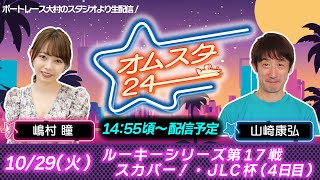 ボートレース大村のスタジオより生配信！

オムスタ24

嶋村 瞳

14:55頃〜配信予定

山崎康弘

10/29(火)

ルーキーシリーズ第17戦
スカパー！・JLC杯（4日目）